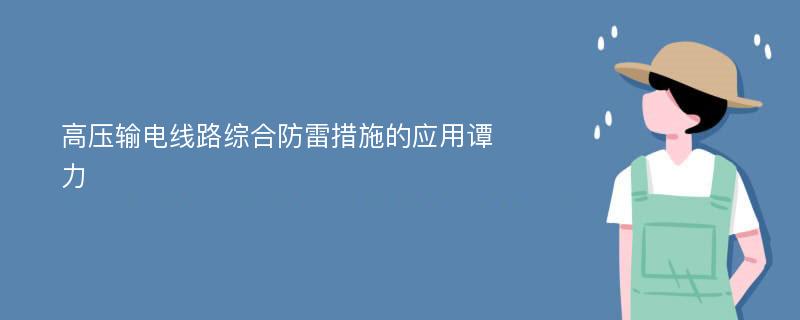 高压输电线路综合防雷措施的应用谭力